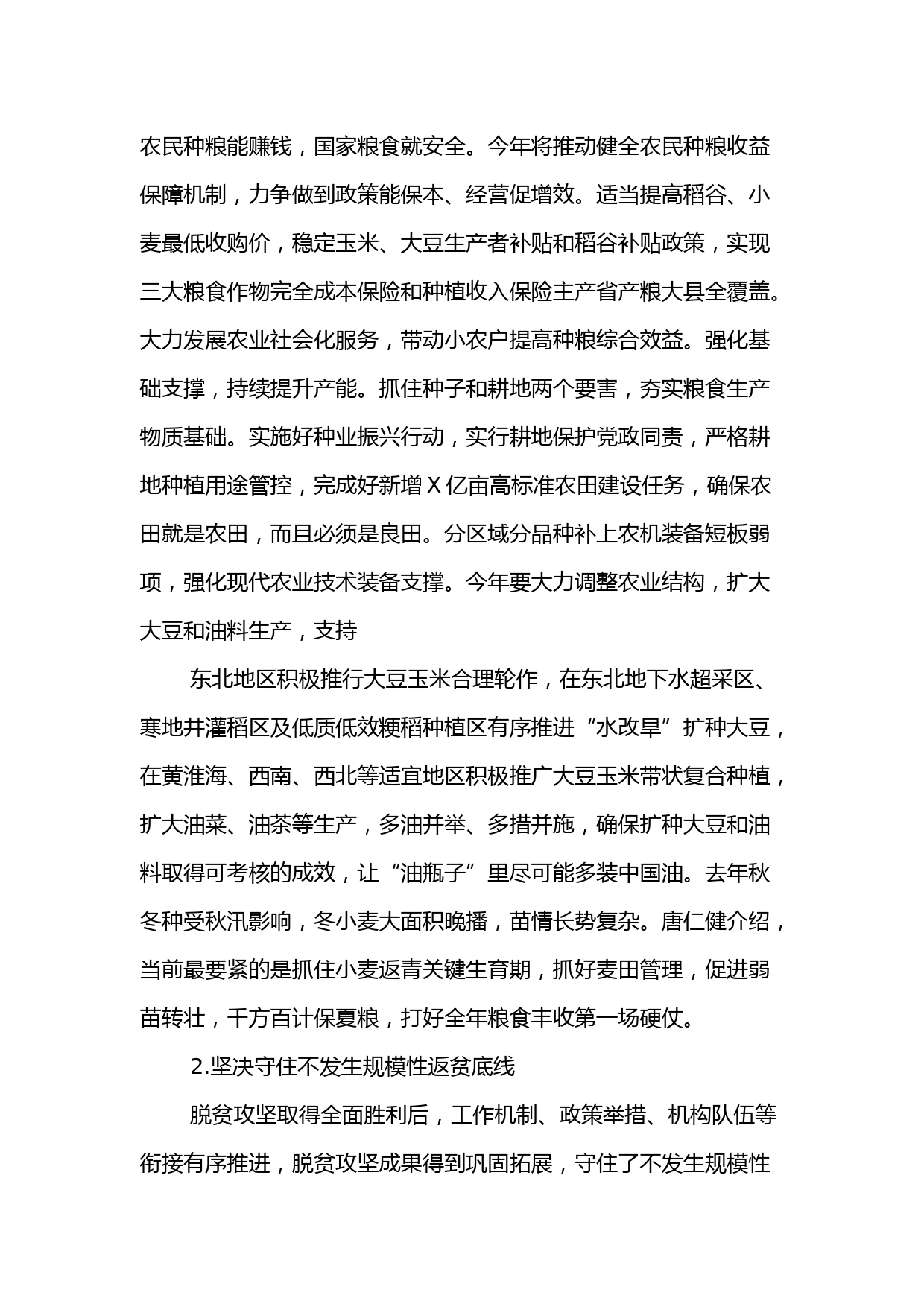 农民种粮能赚钱，国家粮食就安全。今年将推动健全农民种粮收益保障机制，力争做到政策能保本、经营促增效。适当提高稻谷、小麦最低收购价，稳定玉米、大豆生产者补贴和稻谷补贴政策，实现三大粮食作物完全成本保险和种植收入保险主产省产粮大县全覆盖。大力发展农业社会化服务，带动小农户提高种粮综合效益。强化基础支撑，持续提升产能。抓住种子和耕地两个要害，夯实粮食生产物质基础。实施好种业振兴行动，实行耕地保护党政同责，严格耕地种植用途管控，完成好新增 X 亿亩高标准农田建设任务，确保农田就是农田，而且必须是良田。分区域分品种补上农机装备短板弱项，强化现代农业技术装备支撑。今年要大力调整农业结构，扩大大豆和油料生产，支持

东北地区积极推行大豆玉米合理轮作，在东北地下水超采区、寒地井灌稻区及低质低效粳稻种植区有序推进“水改旱”扩种大豆，在黄淮海、西南、西北等适宜地区积极推广大豆玉米带状复合种植，扩大油菜、油茶等生产，多油并举、多措并施，确保扩种大豆和油料取得可考核的成效，让“油瓶子”里尽可能多装中国油。去年秋冬种受秋汛影响，冬小麦大面积晚播，苗情长势复杂。唐仁健介绍，当前最要紧的是抓住小麦返青关键生育期，抓好麦田管理，促进弱苗转壮，千方百计保夏粮，打好全年粮食丰收第一场硬仗。

2.坚决守住不发生规模性返贫底线

脱贫攻坚取得全面胜利后，工作机制、政策举措、机构队伍等衔接有序推进，脱贫攻坚成果得到巩固拓展，守住了不发生规模性